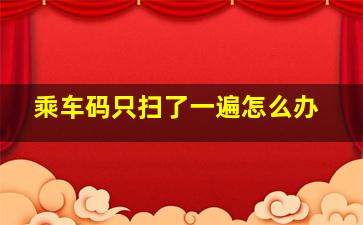 乘车码只扫了一遍怎么办